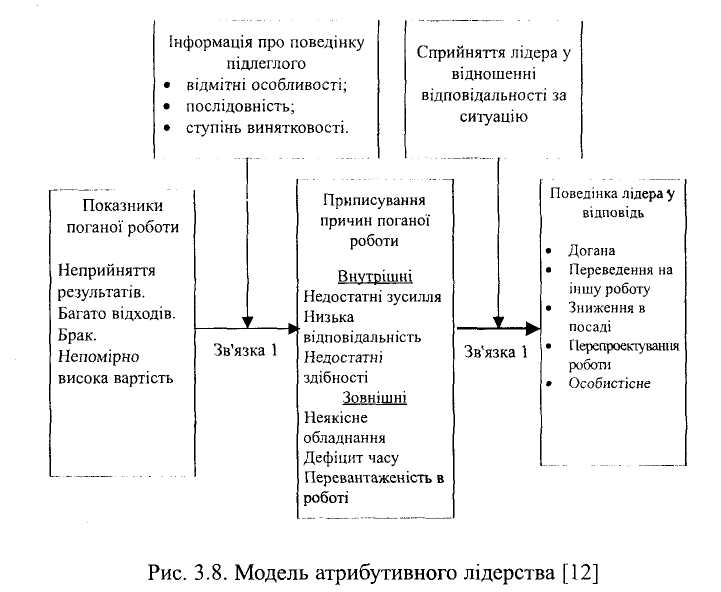 Інформація про поведінку підлеглого
• відмітні особливості;
• послідовність;
• ступінь винятковості.

Сприйняття лідера у відношенні відповідальності за ситуацію

Показники поганої роботи

Неприйняття результатів.
Багато відходів.
Брак.
Непомірно висока вартість

Зв'язка 1

Приписування причин поганої роботи

Внутрішні
Недостатні зусилля
Низька відповідальність
Недостатні здібності
Зовнішні
Неякісне обладнання
Дефіцит часу
Перевантаженість в роботі

Зв'язка 1

Поведінка лідера у відповідь

• Догана
• Переведення на іншу роботу
• Зниження в посаді
• Перепроектування роботи
• Особистісне

Рис. 3.8. Модель атрибутивного лідерства [12]